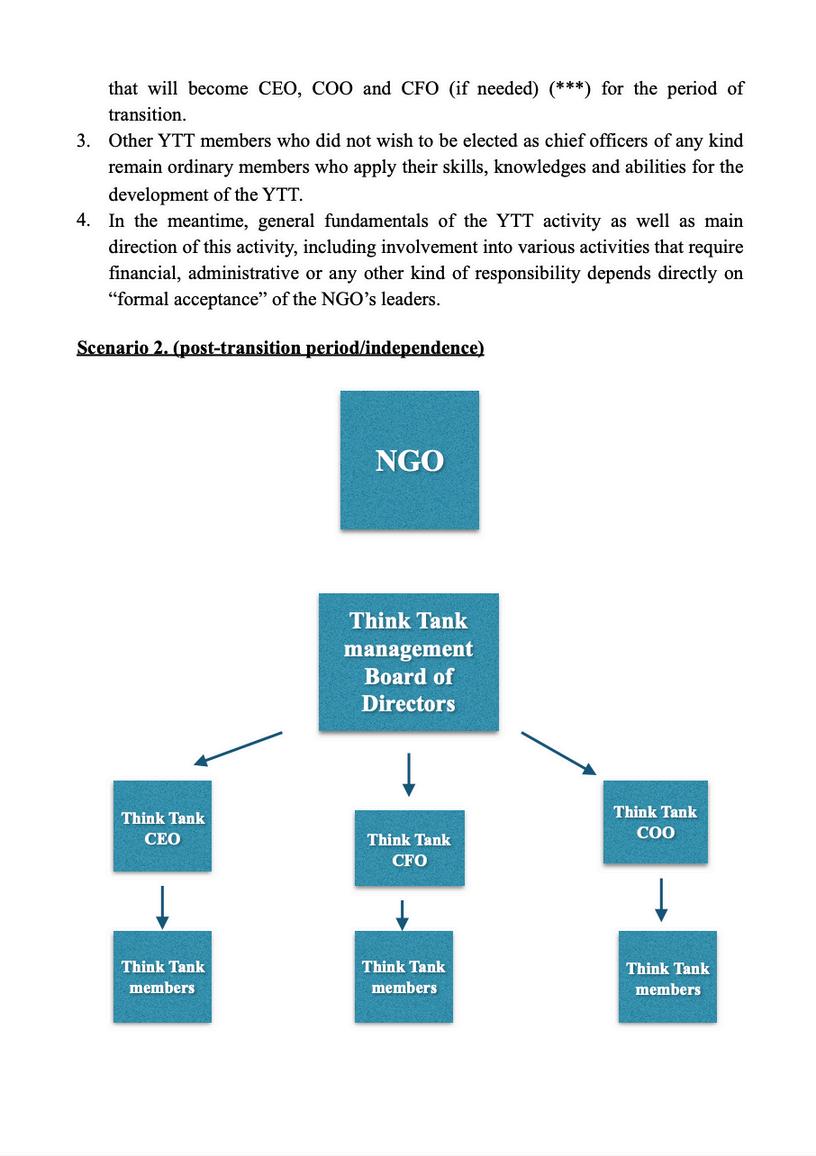 that will become CEO, COO and CFO (if needed) (***) for the period of transition.

3. Other YTT members who did not wish to be elected as chief officers of any kind remain ordinary members who apply their skills, knowledges and abilities for the development of the YTT.
4. In the meantime, general fundamentals of the YTT activity as well as main direction of this activity, including involvement into various activities that require financial, administrative or any other kind of responsibility depends directly on "formal acceptance" of the NGO's leaders.

Scenario 2. (post-transition period/independence)

NGO

Think Tank management Board of Directors

Think Tank CEO

Think Tank CFO

Think Tank COO

Think Tank members

Think Tank members

Think Tank members